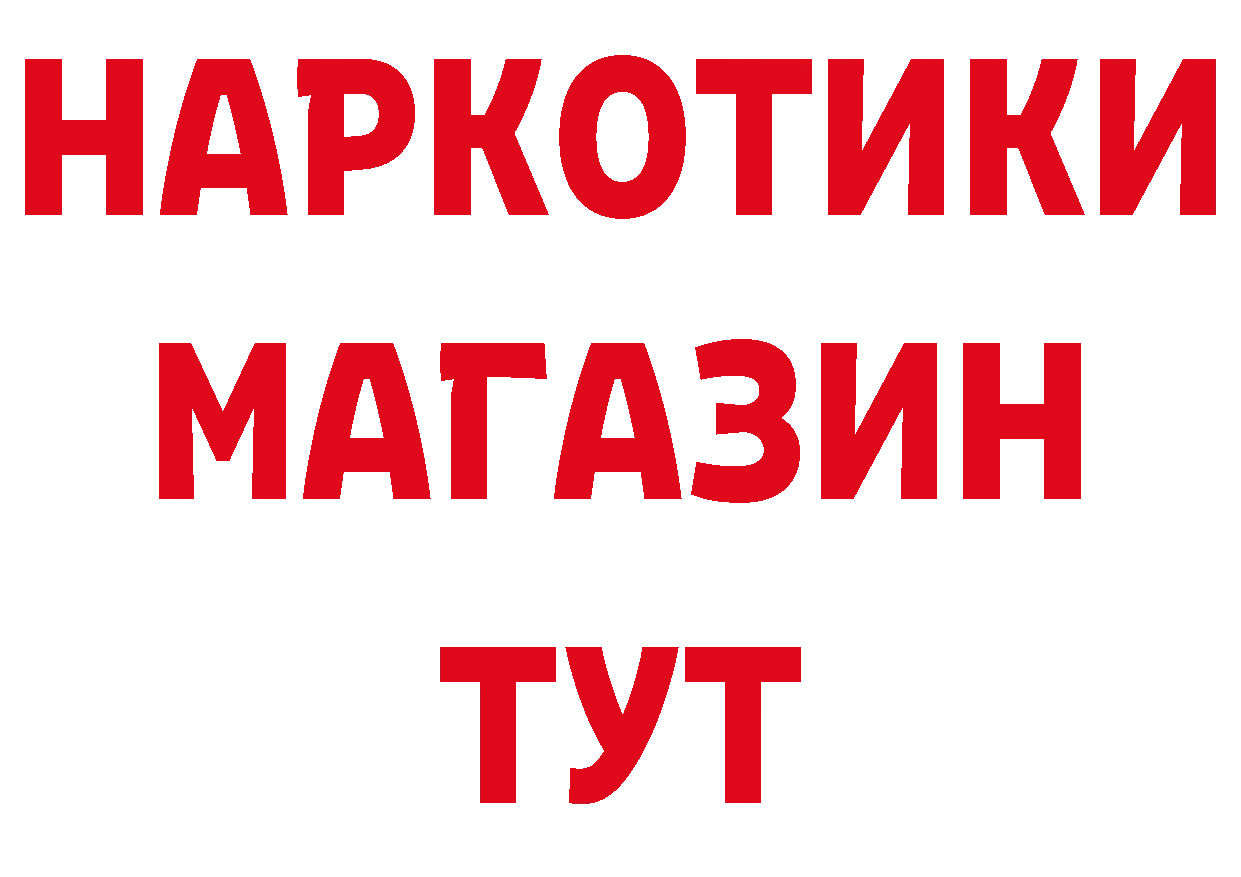 НАРКОТИКИ МАГАЗИН ТУТ